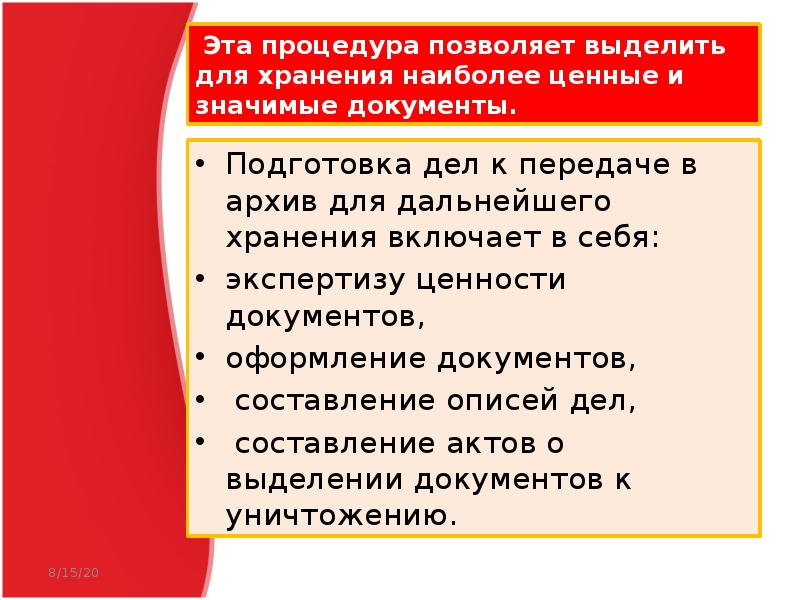 Эта процедура позволяет выделить для хранения наиболее ценные и значимые документы.

• Подготовка дел к передаче в архив для дальнейшего хранения включает в себя:
• экспертизу ценности документов,
• оформление документов,
• составление описей дел,
• составление актов о выделении документов к уничтожению.

8/15/20